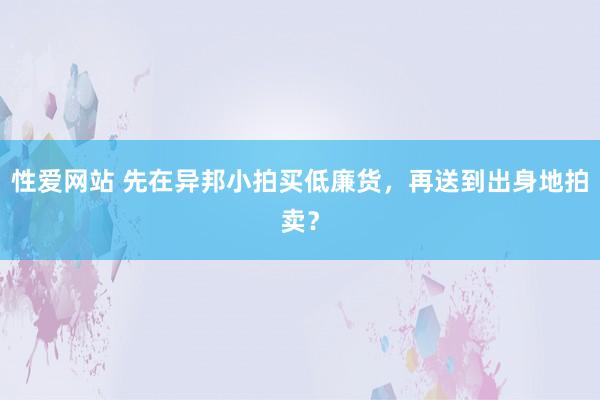 性爱网站 先在异邦小拍买低廉货，再送到出身地拍卖？